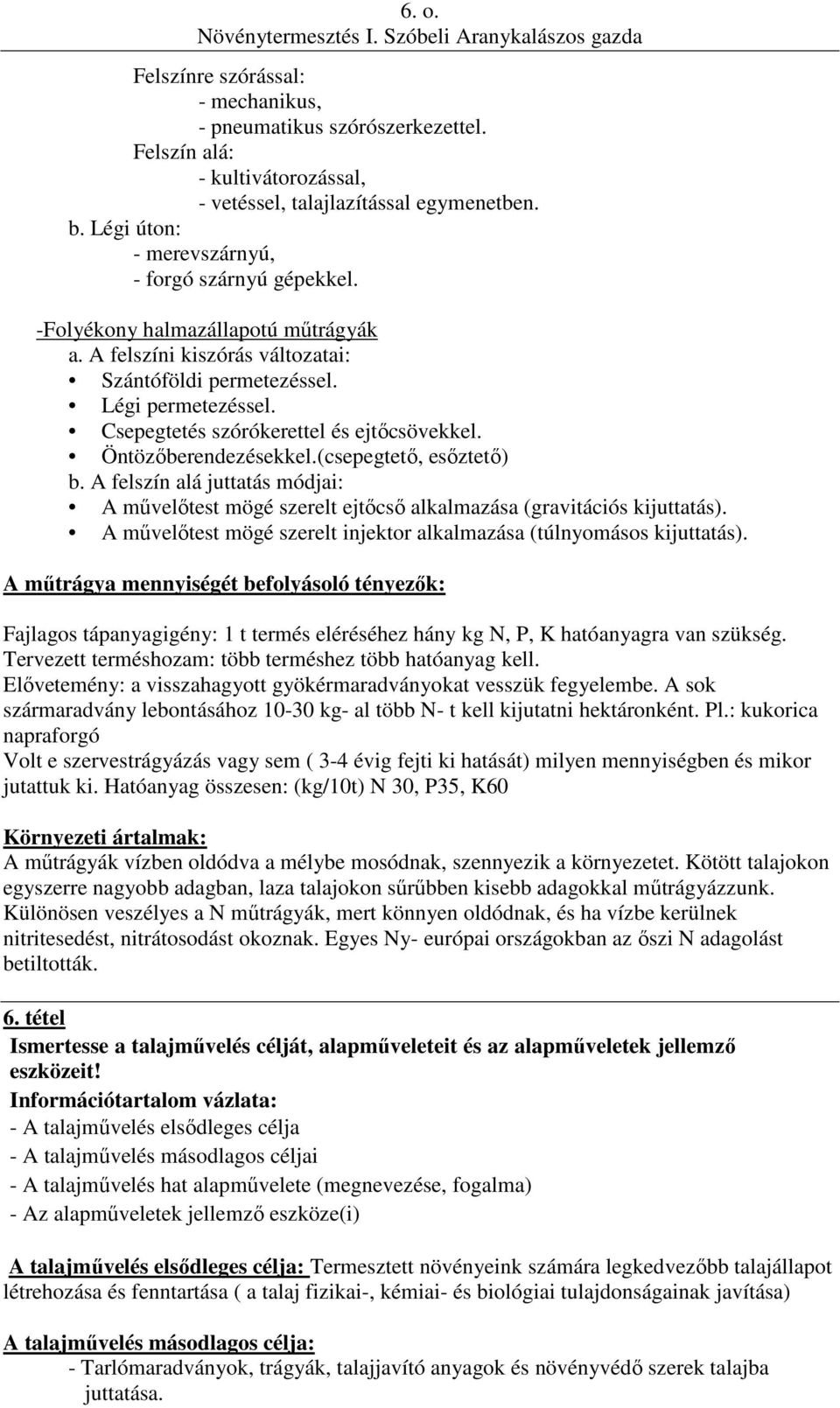 6. o.
Növénytermesztés I. Szóbeli Aranykalászos gazda

Felszínre szórással:
- mechanikus,
- pneumatikus szórószerkezettel.
Felszín alá:
- kultivátorozással,
- vetéssel, talajlazítással egymenetben.
b. Légi úton:
- merevszárnyú,
- forgó szárnyú gépekkel.

-Folyékony halmazállapotú műtrágyák
a. A felszíni kiszórás változatai:
• Szántóföldi permetezéssel.
• Légi permetezéssel.
• Csepegtetés szórókerettel és ejtőcsövekkel.
• Öntözőberendezésekkel.(csepegtető, esőztető)
b. A felszín alá juttatás módjai:
• A művelőtest mögé szerelt ejtőcső alkalmazása (gravitációs kijuttatás).
• A művelőtest mögé szerelt injektor alkalmazása (túlnyomásos kijuttatás).

A műtrágya mennyiségét befolyásoló tényezők:

Fajlagos tápanyagigény: 1 t termés eléréséhez hány kg N, P, K hatóanyagra van szükség.
Tervezett terméshozam: több terméshez több hatóanyag kell.
Elővetemény: a visszahagyott gyökérmaradványokat vesszük fegyelembe. A sok szármaradvány lebontásához 10-30 kg- al több N- t kell kijutatni hektáronként. Pl.: kukorica napraforgó
Volt e szervestrágyázás vagy sem ( 3-4 évig fejti ki hatását) milyen mennyiségben és mikor jutattuk ki. Hatóanyag összesen: (kg/10t) N 30, P35, K60

Környezeti ártalmak:
A műtrágyák vízben oldódva a mélybe mosódnak, szennyezik a környezetet. Kötött talajokon egyszerre nagyobb adagban, laza talajokon sűrűbben kisebb adagokkal műtrágyázzunk. Különösen veszélyes a N műtrágyák, mert könnyen oldódnak, és ha vízbe kerülnek nitritesedést, nitrátosodást okoznak. Egyes Ny- európai országokban az őszi N adagolást betiltották.

6. tétel
Ismertesse a talajművelés célját, alapműveleteit és az alapműveletek jellemző eszközeit!
Információtartalom vázlata:
- A talajművelés elsődleges célja
- A talajművelés másodlagos céljai
- A talajművelés hat alapművelete (megnevezése, fogalma)
- Az alapműveletek jellemző eszköze(i)

A talajművelés elsődleges célja: Termesztett növényeink számára legkedvezőbb talajállapot létrehozása és fenntartása ( a talaj fizikai-, kémiai- és biológiai tulajdonságainak javítása)

A talajművelés másodlagos célja:
- Tarlómaradványok, trágyák, talajjavító anyagok és növényvédő szerek talajba juttatása.